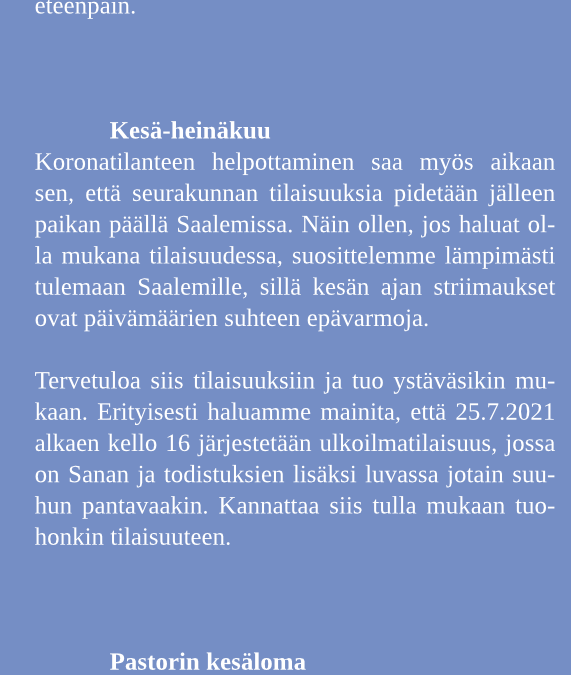 eteenpäin.

Kesä-heinäkuu

Koronatilanteen helpottaminen saa myös aikaan sen, että seurakunnan tilaisuuksia pidetään jälleen paikan päällä Saalemissa. Näin ollen, jos haluat olla mukana tilaisuudessa, suosittelemme lämpimästi tulemaan Saalemille, sillä kesän ajan striimaukset ovat päivämäärien suhteen epävarmoja.

Tervetuloa siis tilaisuuksiin ja tuo ystäväsikin mukaan. Erityisesti haluamme mainita, että 25.7.2021 alkaen kello 16 järjestetään ulkoilmatilaisuus, jossa on Sanan ja todistuksien lisäksi luvassa jotain suuhun pantavaakin. Kannattaa siis tulla mukaan tuohonkin tilaisuuteen.

Pastorin kesäloma